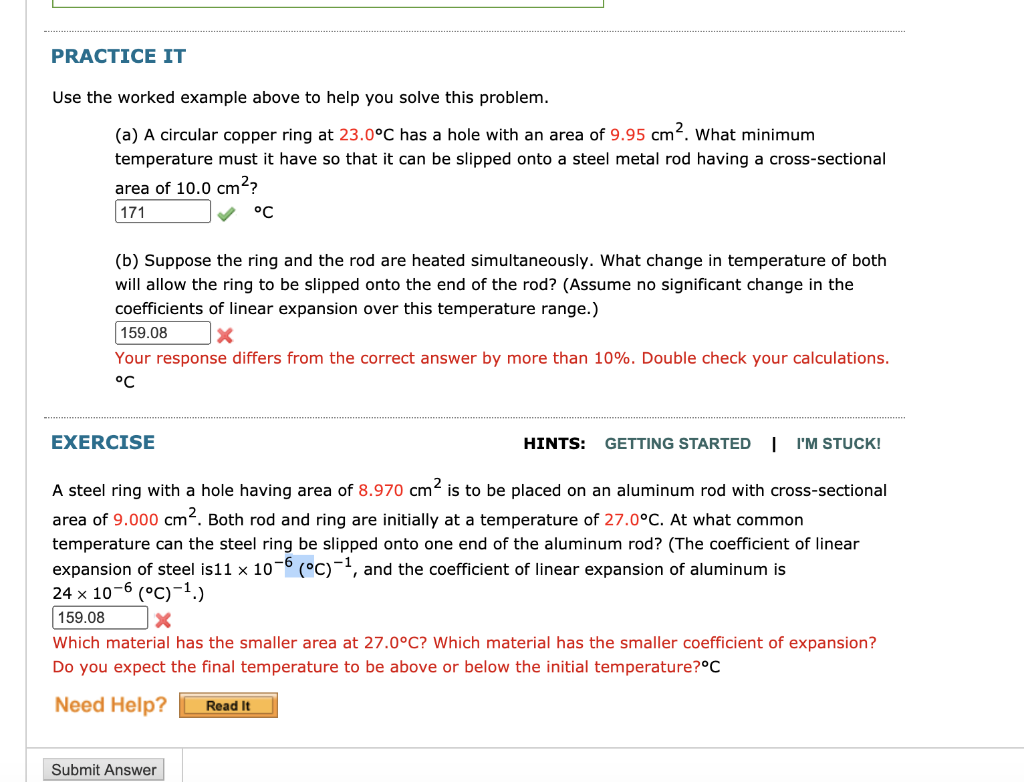 PRACTICE IT

Use the worked example above to help you solve this problem.

(a) A circular copper ring at 23.0°C has a hole with an area of 9.95 $cm^2$. What minimum temperature must it have so that it can be slipped onto a steel metal rod having a cross-sectional area of 10.0 $cm^2$?

171 °C

(b) Suppose the ring and the rod are heated simultaneously. What change in temperature of both will allow the ring to be slipped onto the end of the rod? (Assume no significant change in the coefficients of linear expansion over this temperature range.)

159.08

Your response differs from the correct answer by more than 10%. Double check your calculations.

°C

EXERCISE

HINTS: GETTING STARTED | I'M STUCK!

A steel ring with a hole having area of 8.970 $cm^2$ is to be placed on an aluminum rod with cross-sectional area of 9.000 $cm^2$. Both rod and ring are initially at a temperature of 27.0°C. At what common temperature can the steel ring be slipped onto one end of the aluminum rod? (The coefficient of linear expansion of steel is$11 \times 10^{-6}$ $(°C)^{-1}$, and the coefficient of linear expansion of aluminum is $24 \times 10^{-6}$ $(°C)^{-1}$.)

159.08

Which material has the smaller area at 27.0°C? Which material has the smaller coefficient of expansion? Do you expect the final temperature to be above or below the initial temperature?°C

Need Help? Read It

Submit Answer